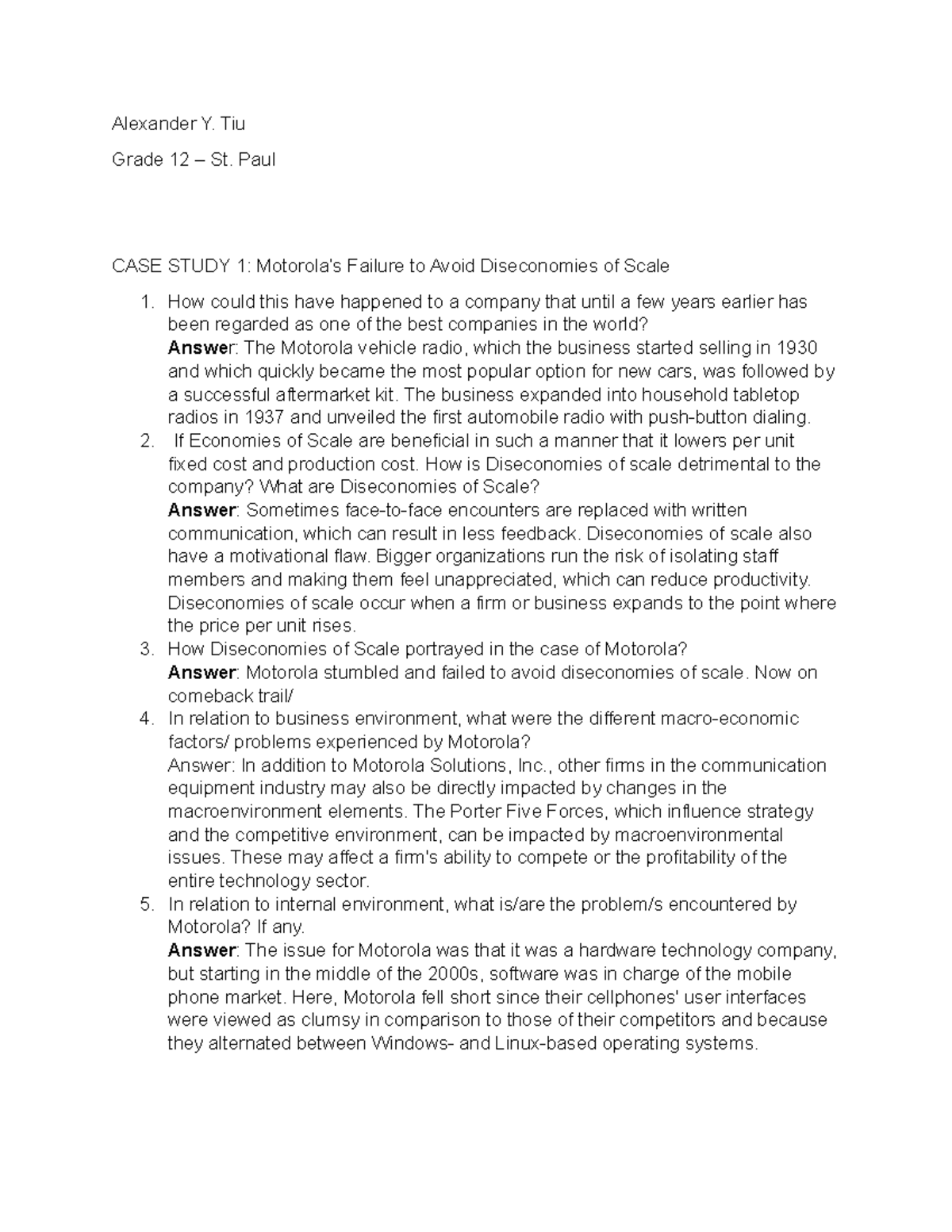 Alexander Y. Tiu

Grade 12 – St. Paul

CASE STUDY 1: Motorola's Failure to Avoid Diseconomies of Scale

1. How could this have happened to a company that until a few years earlier has been regarded as one of the best companies in the world?
Answer: The Motorola vehicle radio, which the business started selling in 1930 and which quickly became the most popular option for new cars, was followed by a successful aftermarket kit. The business expanded into household tabletop radios in 1937 and unveiled the first automobile radio with push-button dialing.
2. If Economies of Scale are beneficial in such a manner that it lowers per unit fixed cost and production cost. How is Diseconomies of scale detrimental to the company? What are Diseconomies of Scale?
Answer: Sometimes face-to-face encounters are replaced with written communication, which can result in less feedback. Diseconomies of scale also have a motivational flaw. Bigger organizations run the risk of isolating staff members and making them feel unappreciated, which can reduce productivity. Diseconomies of scale occur when a firm or business expands to the point where the price per unit rises.
3. How Diseconomies of Scale portrayed in the case of Motorola?
Answer: Motorola stumbled and failed to avoid diseconomies of scale. Now on comeback trail/
4. In relation to business environment, what were the different macro-economic factors/ problems experienced by Motorola?
Answer: In addition to Motorola Solutions, Inc., other firms in the communication equipment industry may also be directly impacted by changes in the macroenvironment elements. The Porter Five Forces, which influence strategy and the competitive environment, can be impacted by macroenvironmental issues. These may affect a firm's ability to compete or the profitability of the entire technology sector.
5. In relation to internal environment, what is/are the problem/s encountered by Motorola? If any.
Answer: The issue for Motorola was that it was a hardware technology company, but starting in the middle of the 2000s, software was in charge of the mobile phone market. Here, Motorola fell short since their cellphones' user interfaces were viewed as clumsy in comparison to those of their competitors and because they alternated between Windows- and Linux-based operating systems.